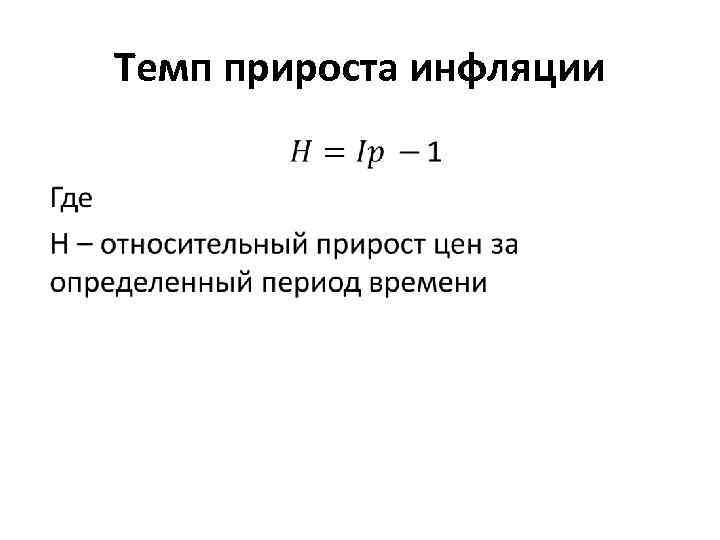 Темп прироста инфляции

$H = Ip - 1$

Где

Н – относительный прирост цен за определенный период времени